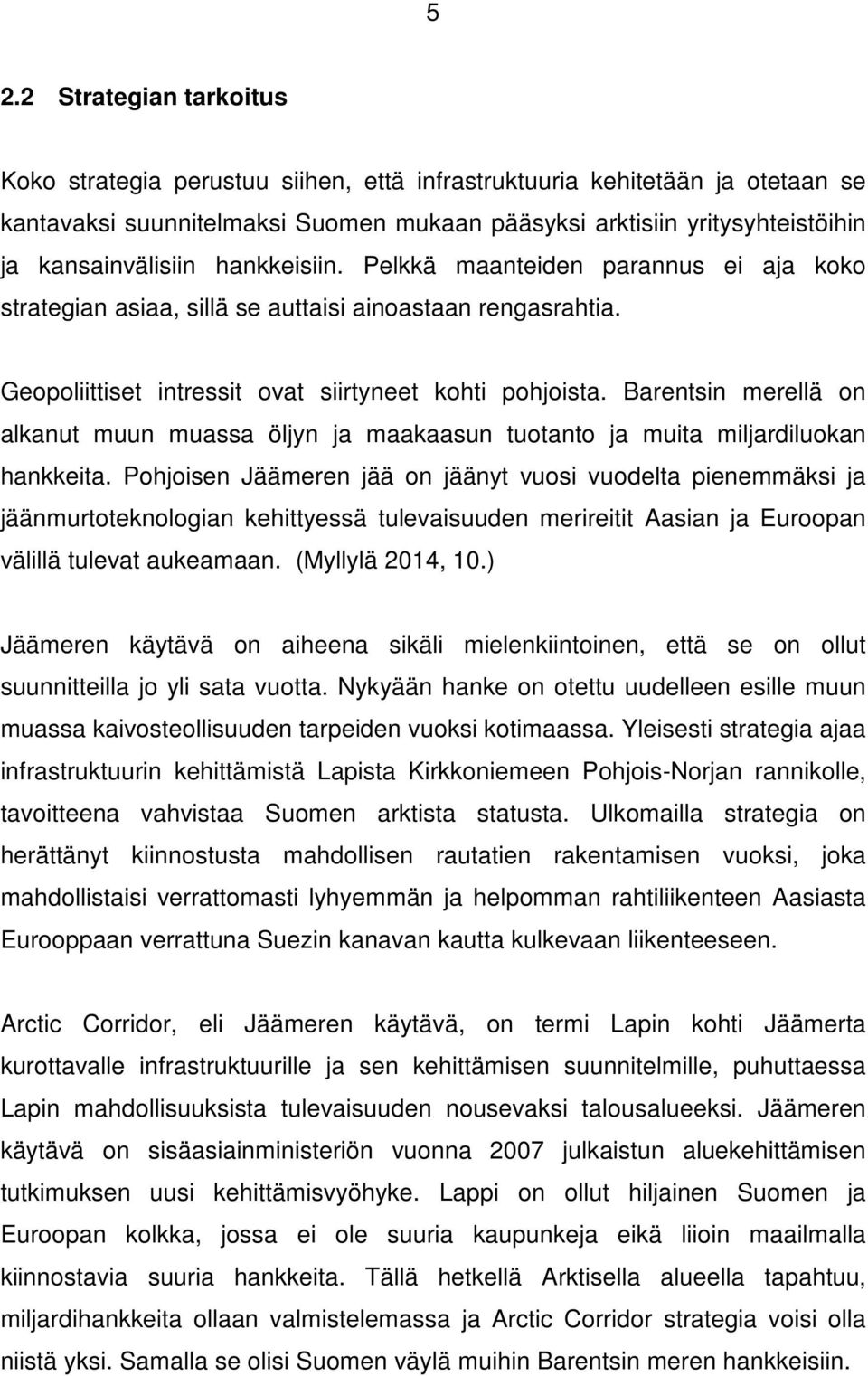 5

2.2 Strategian tarkoitus

Koko strategia perustuu siihen, että infrastruktuuria kehitetään ja otetaan se kantavaksi suunnitelmaksi Suomen mukaan pääsyksi arktisiin yritysyhteistöihin ja kansainvälisiin hankkeisiin. Pelkkä maanteiden parannus ei aja koko strategian asiaa, sillä se auttaisi ainoastaan rengasrahtia.

Geopoliittiset intressit ovat siirtyneet kohti pohjoista. Barentsin merellä on alkanut muun muassa öljyn ja maakaasun tuotanto ja muita miljardiluokan hankkeita. Pohjoisen Jäämeren jää on jäänyt vuosi vuodelta pienemmäksi ja jäänmurtoteknologian kehittyessä tulevaisuuden merireitit Aasian ja Euroopan välillä tulevat aukeamaan. (Myllylä 2014, 10.)

Jäämeren käytävä on aiheena sikäli mielenkiintoinen, että se on ollut suunnitteilla jo yli sata vuotta. Nykyään hanke on otettu uudelleen esille muun muassa kaivosteollisuuden tarpeiden vuoksi kotimaassa. Yleisesti strategia ajaa infrastruktuurin kehittämistä Lapista Kirkkoniemeen Pohjois-Norjan rannikolle, tavoitteena vahvistaa Suomen arktista statusta. Ulkomailla strategia on herättänyt kiinnostusta mahdollisen rautatien rakentamisen vuoksi, joka mahdollistaisi verrattomasti lyhyemmän ja helpomman rahtiliikenteen Aasiasta Eurooppaan verrattuna Suezin kanavan kautta kulkevaan liikenteeseen.

Arctic Corridor, eli Jäämeren käytävä, on termi Lapin kohti Jäämerta kurottavalle infrastruktuurille ja sen kehittämisen suunnitelmille, puhuttaessa Lapin mahdollisuuksista tulevaisuuden nousevaksi talousalueeksi. Jäämeren käytävä on sisäasiainministeriön vuonna 2007 julkaistun aluekehittämisen tutkimuksen uusi kehittämisvyöhyke. Lappi on ollut hiljainen Suomen ja Euroopan kolkka, jossa ei ole suuria kaupunkeja eikä liioin maailmalla kiinnostavia suuria hankkeita. Tällä hetkellä Arktisella alueella tapahtuu, miljardihankkeita ollaan valmistelemassa ja Arctic Corridor strategia voisi olla niistä yksi. Samalla se olisi Suomen väylä muihin Barentsin meren hankkeisiin.